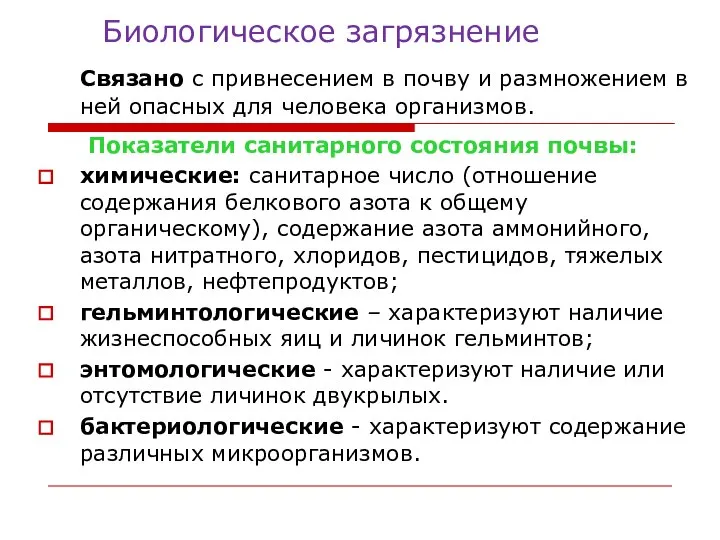 Биологическое загрязнение

Связано с привнесением в почву и размножением в ней опасных для человека организмов.

Показатели санитарного состояния почвы:

химические: санитарное число (отношение содержания белкового азота к общему органическому), содержание азота аммонийного, азота нитратного, хлоридов, пестицидов, тяжелых металлов, нефтепродуктов;

гельминтологические – характеризуют наличие жизнеспособных яиц и личинок гельминтов;

энтомологические - характеризуют наличие или отсутствие личинок двукрылых.

бактериологические - характеризуют содержание различных микроорганизмов.